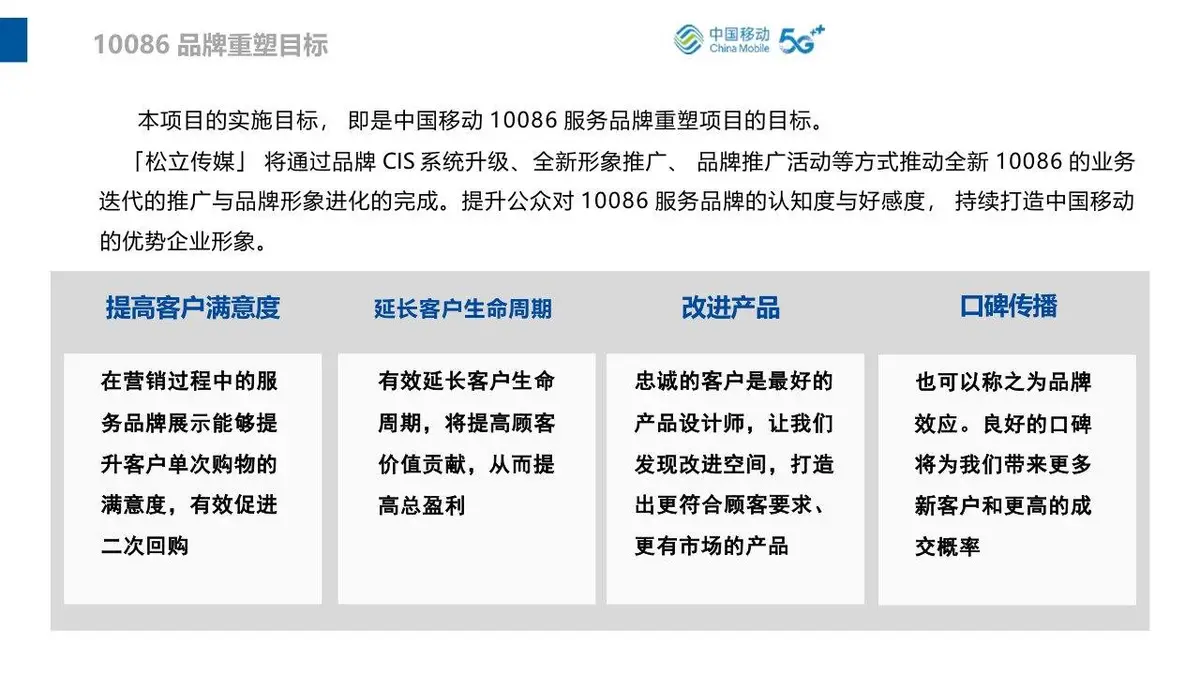 10086 品牌重塑目标

中国移动 China Mobile 5G++

本项目的实施目标， 即是中国移动 10086 服务品牌重塑项目的目标。

「松立传媒」 将通过品牌 CIS 系统升级、全新形象推广、 品牌推广活动等方式推动全新 10086 的业务迭代的推广与品牌形象进化的完成。提升公众对 10086 服务品牌的认知度与好感度， 持续打造中国移动的优势企业形象。

提高客户满意度

在营销过程中的服务品牌展示能够提升客户单次购物的满意度，有效促进二次回购

延长客户生命周期

有效延长客户生命周期，将提高顾客价值贡献，从而提高总盈利

改进产品

忠诚的客户是最好的产品设计师，让我们发现改进空间，打造出更符合顾客要求、更有市场的产品

口碑传播

也可以称之为品牌效应。良好的口碑将为我们带来更多新客户和更高的成交概率